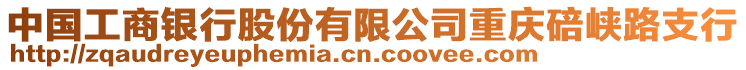 中国工商银行股份有限公司重庆碚峡路支行
http://zqaudreyeuphemia.cn.coovee.com